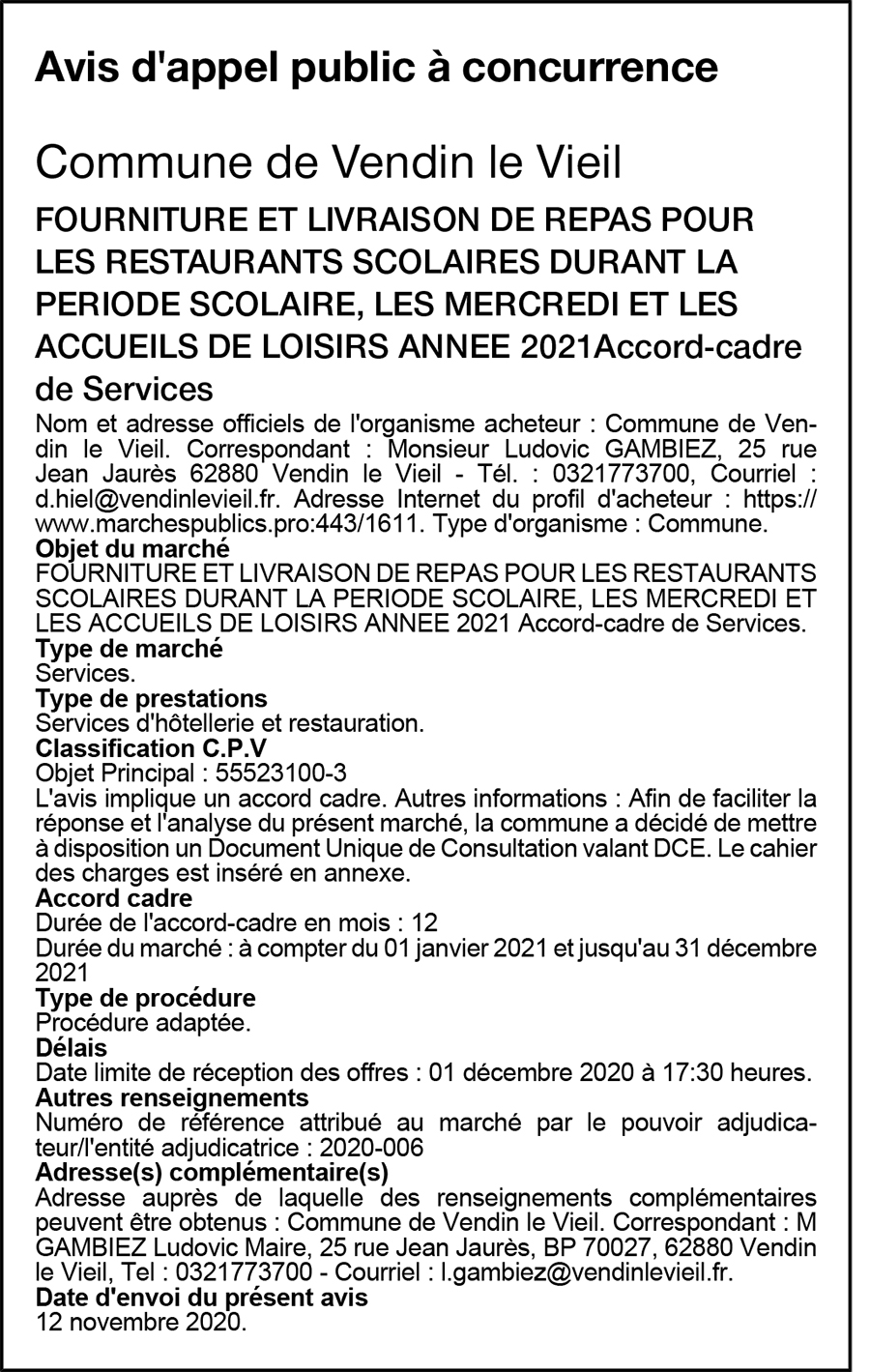 Avis d'appel public à concurrence

Commune de Vendin le Vieil

FOURNITURE ET LIVRAISON DE REPAS POUR LES RESTAURANTS SCOLAIRES DURANT LA PERIODE SCOLAIRE, LES MERCREDI ET LES ACCUEILS DE LOISIRS ANNEE 2021Accord-cadre de Services

Nom et adresse officiels de l'organisme acheteur : Commune de Vendin le Vieil. Correspondant : Monsieur Ludovic GAMBIEZ, 25 rue Jean Jaurès 62880 Vendin le Vieil - Tél. : 0321773700, Courriel : d.hiel@vendinlevieil.fr. Adresse Internet du profil d'acheteur : https://www.marchespublics.pro:443/1611. Type d'organisme : Commune.
Objet du marché
FOURNITURE ET LIVRAISON DE REPAS POUR LES RESTAURANTS SCOLAIRES DURANT LA PERIODE SCOLAIRE, LES MERCREDI ET LES ACCUEILS DE LOISIRS ANNEE 2021 Accord-cadre de Services.
Type de marché
Services.
Type de prestations
Services d'hôtellerie et restauration.
Classification C.P.V
Objet Principal : 55523100-3
L'avis implique un accord cadre. Autres informations : Afin de faciliter la réponse et l'analyse du présent marché, la commune a décidé de mettre à disposition un Document Unique de Consultation valant DCE. Le cahier des charges est inséré en annexe.
Accord cadre
Durée de l'accord-cadre en mois : 12
Durée du marché : à compter du 01 janvier 2021 et jusqu'au 31 décembre 2021
Type de procédure
Procédure adaptée.
Délais
Date limite de réception des offres : 01 décembre 2020 à 17:30 heures.
Autres renseignements
Numéro de référence attribué au marché par le pouvoir adjudicateur/l'entité adjudicatrice : 2020-006
Adresse(s) complémentaire(s)
Adresse auprès de laquelle des renseignements complémentaires peuvent être obtenus : Commune de Vendin le Vieil. Correspondant : M GAMBIEZ Ludovic Maire, 25 rue Jean Jaurès, BP 70027, 62880 Vendin le Vieil, Tel : 0321773700 - Courriel : l.gambiez@vendinlevieil.fr.
Date d'envoi du présent avis
12 novembre 2020.